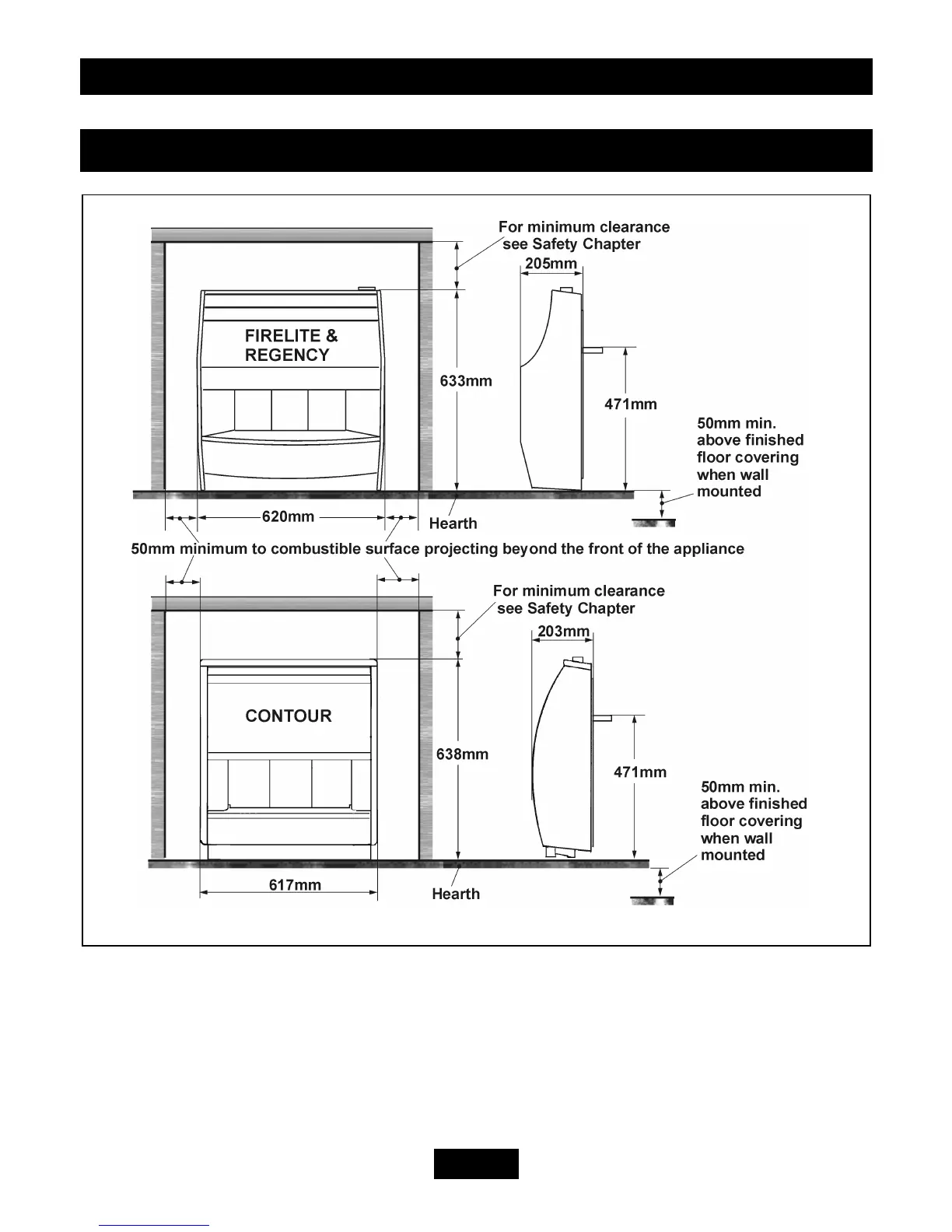 For minimum clearance see Safety Chapter

205mm

FIRELITE & REGENCY

633mm

471mm

50mm min. above finished floor covering when wall mounted

620mm

Hearth

50mm minimum to combustible surface projecting beyond the front of the appliance

For minimum clearance see Safety Chapter

203mm

CONTOUR

638mm

471mm

50mm min. above finished floor covering when wall mounted

617mm

Hearth